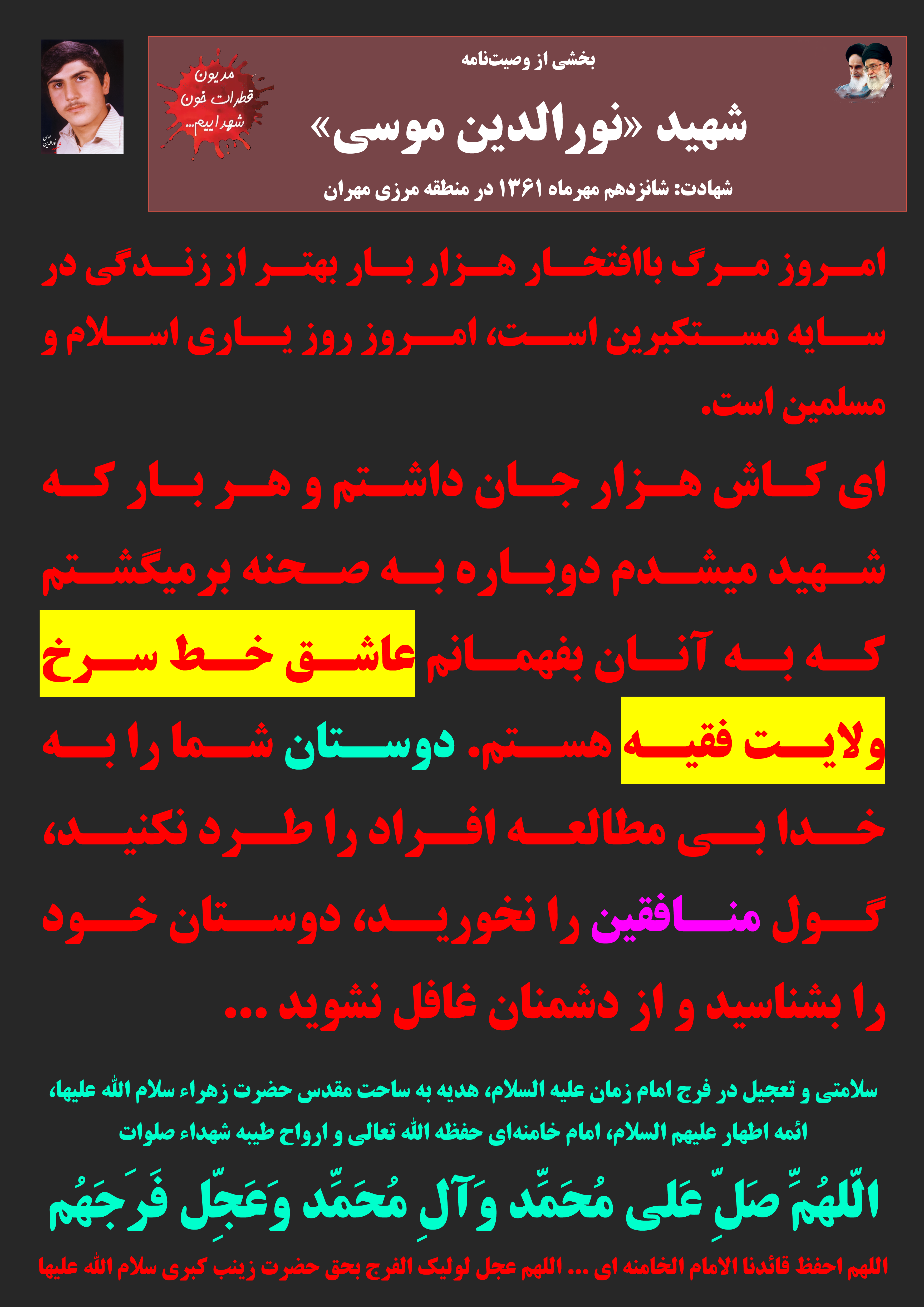 بخشی از وصیت‌نامه

شهید «نورالدین موسی»

شهادت: شانزدهم مهرماه ۱۳۶۱ در منطقه مرزی مهران

مدیون قطرات خون شهداییم...

امروز مرگ باافتخار هزار بار بهتر از زندگی در سایه مستکبرین است، امروز روز یاری اسلام و مسلمین است.

ای کاش هزار جان داشتم و هر بار که شهید میشدم دوباره به صحنه برمیگشتم که به آنان بفهمانم عاشق خط سرخ ولایت فقیه هستم. دوستان شما را به خدا بی مطالعه افراد را طرد نکنید، گول منافقین را نخورید، دوستان خود را بشناسید و از دشمنان غافل نشوید ...

سلامتی و تعجیل در فرج امام زمان علیه السلام، هدیه به ساحت مقدس حضرت زهراء سلام الله علیها، ائمه اطهار علیهم السلام، امام خامنه‌ای حفظه الله تعالی و ارواح طیبه شهداء صلوات

اللّهُمَّ صَلِّ عَلی مُحَمَّد وَآلِ مُحَمَّد وَعَجِّل فَرَجَهُم

اللهم احفظ قائدنا الامام الخامنه ای ... اللهم عجل لولیک الفرج بحق حضرت زینب کبری سلام الله علیها